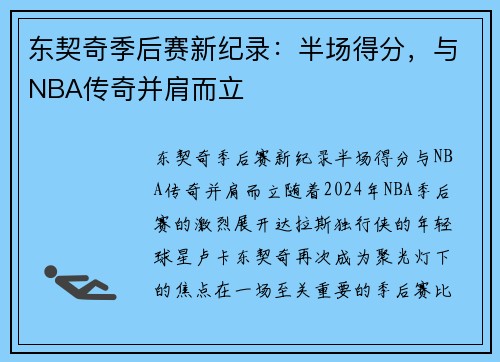 东契奇季后赛新纪录：半场得分，与NBA传奇并肩而立

东契奇季后赛新纪录半场得分与NBA传奇并肩而立随着2024年NBA季后赛的激烈展开达拉斯独行侠的年轻球星卢卡东契奇再次成为聚光灯下的焦点在一场至关重要的季后赛比